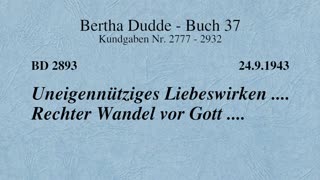 Bertha Dudde - Buch 37
Kundgaben Nr. 2777 - 2932

BD 2893

24.9.1943

Uneigennütziges Liebeswirken ....
Rechter Wandel vor Gott ....